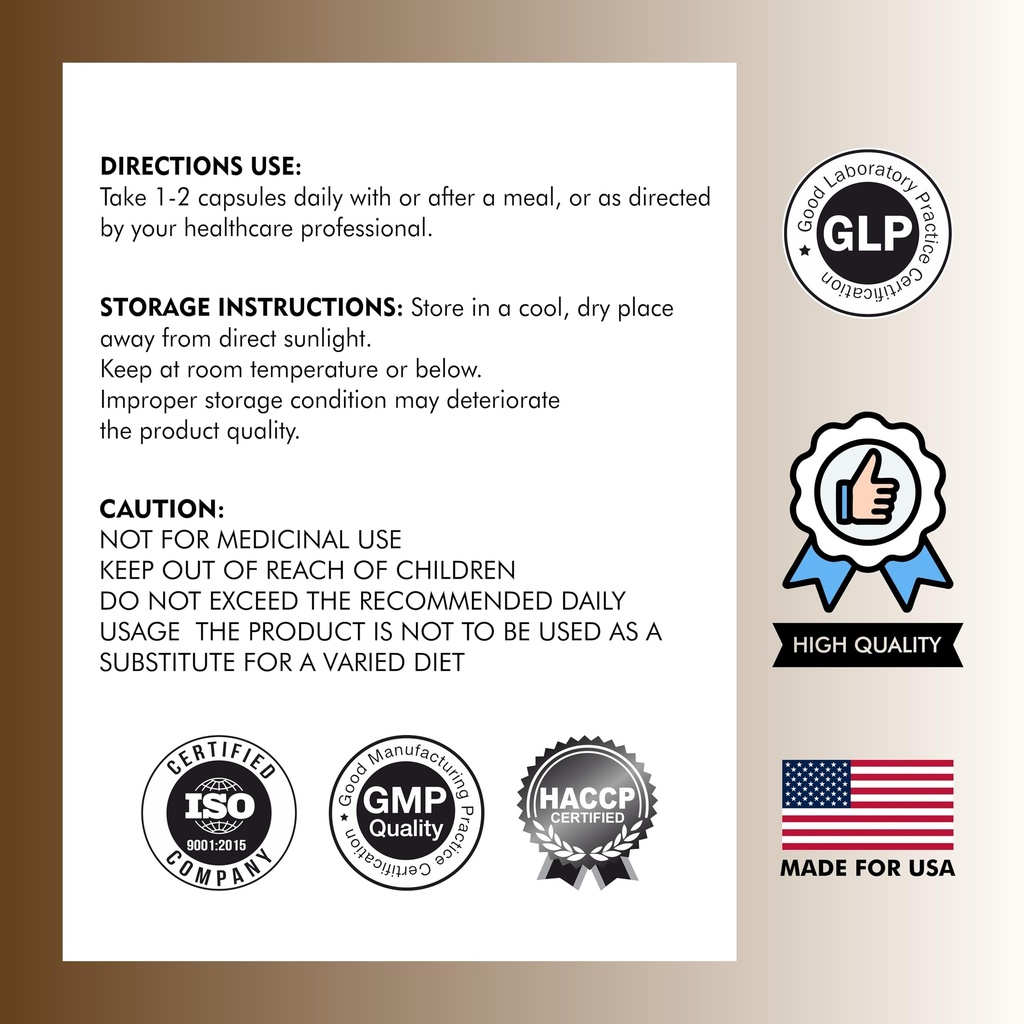 DIRECTIONS USE:
Take 1-2 capsules daily with or after a meal, or as directed by your healthcare professional.

STORAGE INSTRUCTIONS: Store in a cool, dry place away from direct sunlight.
Keep at room temperature or below.
Improper storage condition may deteriorate the product quality.

CAUTION:
NOT FOR MEDICINAL USE
KEEP OUT OF REACH OF CHILDREN
DO NOT EXCEED THE RECOMMENDED DAILY USAGE THE PRODUCT IS NOT TO BE USED AS A SUBSTITUTE FOR A VARIED DIET

CERTIFIED ISO 9001:2015 COMPANY

Good Manufacturing Practice Certification GMP Quality

HACCP CERTIFIED

Good Laboratory Practice Certification GLP

HIGH QUALITY

MADE FOR USA